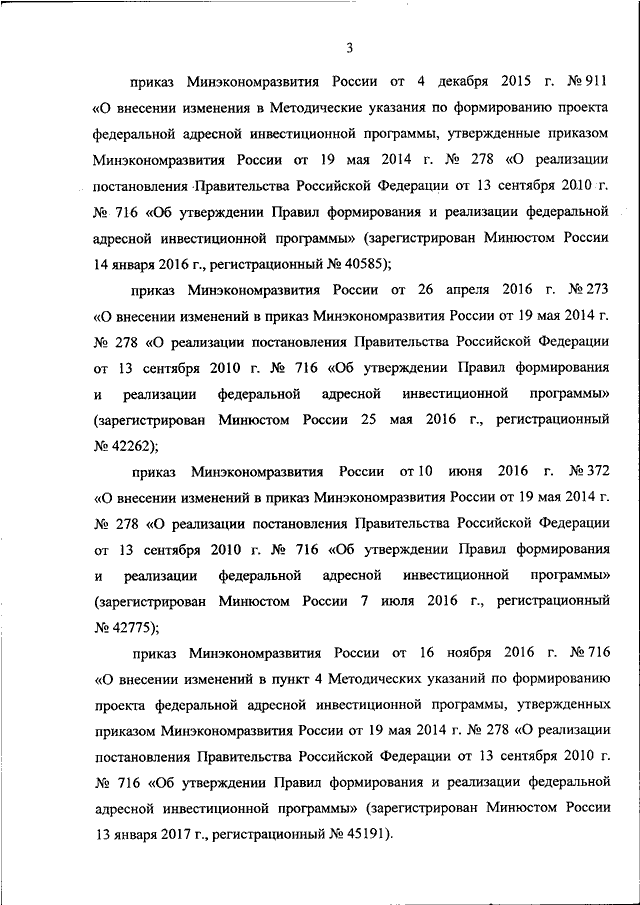 3

приказ Минэкономразвития России от 4 декабря 2015 г. № 911 «О внесении изменения в Методические указания по формированию проекта федеральной адресной инвестиционной программы, утвержденные приказом Минэкономразвития России от 19 мая 2014 г. № 278 «О реализации постановления Правительства Российской Федерации от 13 сентября 2010 г. № 716 «Об утверждении Правил формирования и реализации федеральной адресной инвестиционной программы» (зарегистрирован Минюстом России 14 января 2016 г., регистрационный № 40585);

приказ Минэкономразвития России от 26 апреля 2016 г. № 273 «О внесении изменений в приказ Минэкономразвития России от 19 мая 2014 г. № 278 «О реализации постановления Правительства Российской Федерации от 13 сентября 2010 г. № 716 «Об утверждении Правил формирования и реализации федеральной адресной инвестиционной программы» (зарегистрирован Минюстом России 25 мая 2016 г., регистрационный № 42262);

приказ Минэкономразвития России от 10 июня 2016 г. № 372 «О внесении изменений в приказ Минэкономразвития России от 19 мая 2014 г. № 278 «О реализации постановления Правительства Российской Федерации от 13 сентября 2010 г. № 716 «Об утверждении Правил формирования и реализации федеральной адресной инвестиционной программы» (зарегистрирован Минюстом России 7 июля 2016 г., регистрационный № 42775);

приказ Минэкономразвития России от 16 ноября 2016 г. № 716 «О внесении изменений в пункт 4 Методических указаний по формированию проекта федеральной адресной инвестиционной программы, утвержденных приказом Минэкономразвития России от 19 мая 2014 г. № 278 «О реализации постановления Правительства Российской Федерации от 13 сентября 2010 г. № 716 «Об утверждении Правил формирования и реализации федеральной адресной инвестиционной программы» (зарегистрирован Минюстом России 13 января 2017 г., регистрационный № 45191).